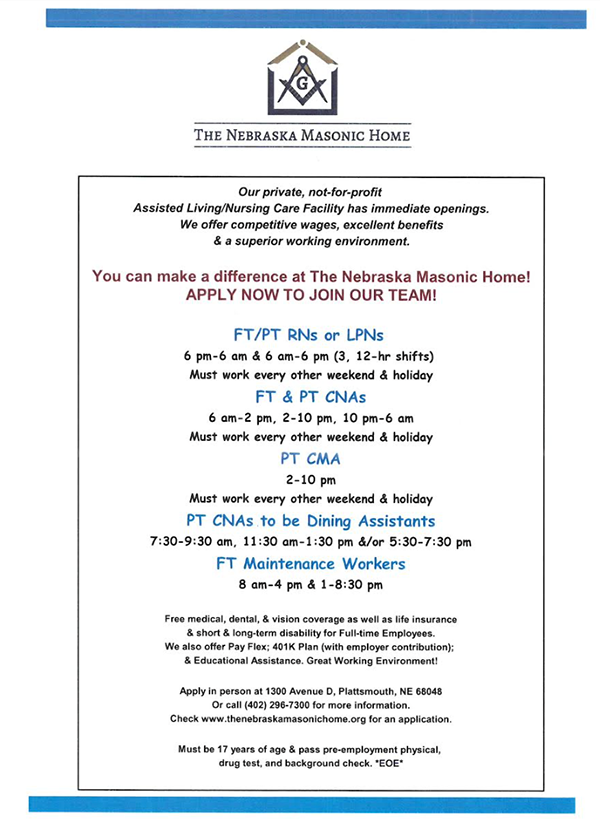 G

THE NEBRASKA MASONIC HOME

Our private, not-for-profit
Assisted Living/Nursing Care Facility has immediate openings.
We offer competitive wages, excellent benefits
& a superior working environment.

You can make a difference at The Nebraska Masonic Home!
APPLY NOW TO JOIN OUR TEAM!

FT/PT RNs or LPNs
6 pm-6 am & 6 am-6 pm (3, 12-hr shifts)
Must work every other weekend & holiday

FT & PT CNAs
6 am-2 pm, 2-10 pm, 10 pm-6 am
Must work every other weekend & holiday

PT CMA
2-10 pm
Must work every other weekend & holiday

PT CNAs to be Dining Assistants
7:30-9:30 am, 11:30 am-1:30 pm &/or 5:30-7:30 pm

FT Maintenance Workers
8 am-4 pm & 1-8:30 pm

Free medical, dental, & vision coverage as well as life insurance & short & long-term disability for Full-time Employees. We also offer Pay Flex; 401K Plan (with employer contribution); & Educational Assistance. Great Working Environment!

Apply in person at 1300 Avenue D, Plattsmouth, NE 68048
Or call (402) 296-7300 for more information.
Check www.thenebraskamasonichome.org for an application.

Must be 17 years of age & pass pre-employment physical, drug test, and background check. *EOE*